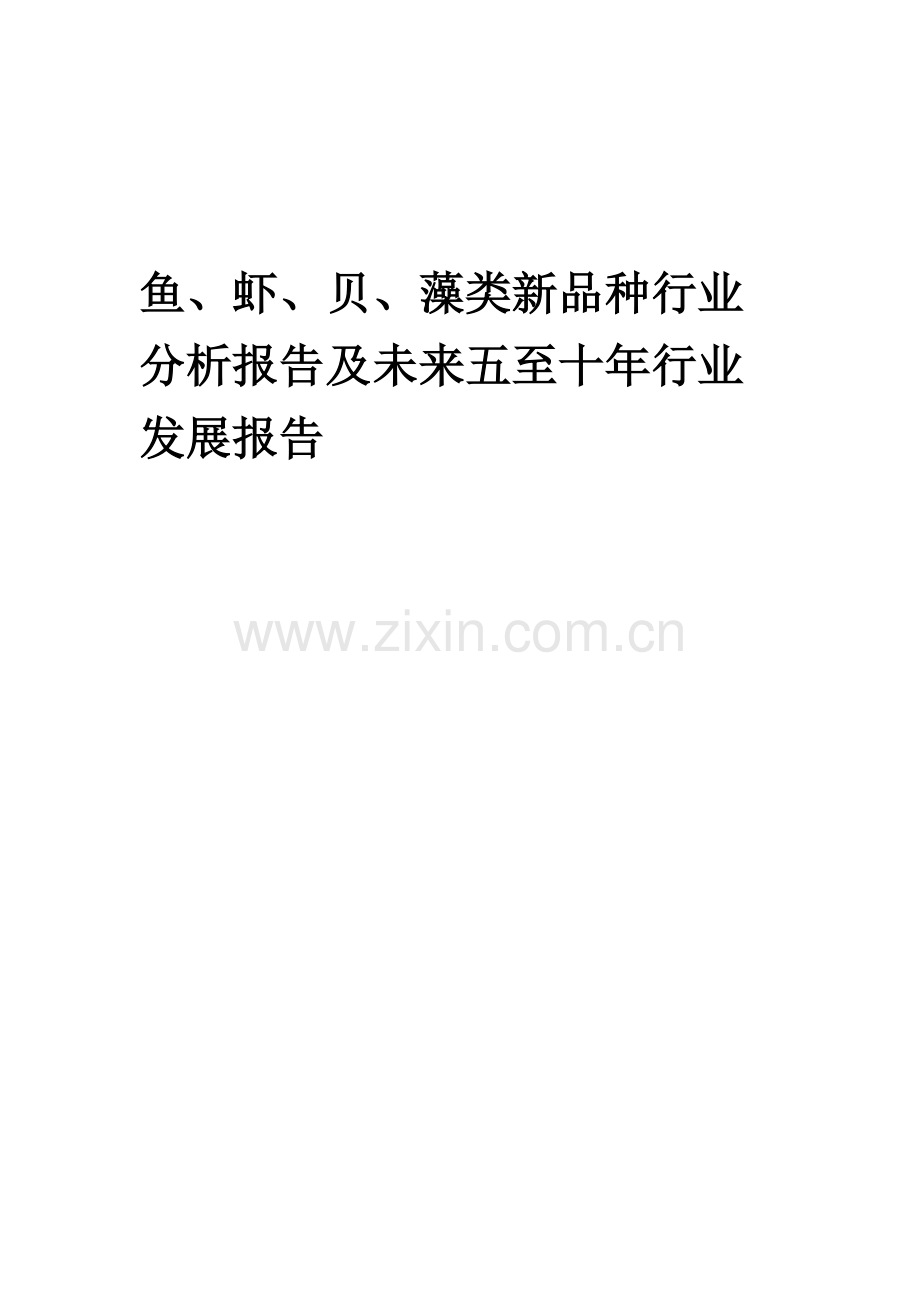 鱼、虾、贝、藻类新品种行业分析报告及未来五至十年行业发展报告

www.zixin.com.cn